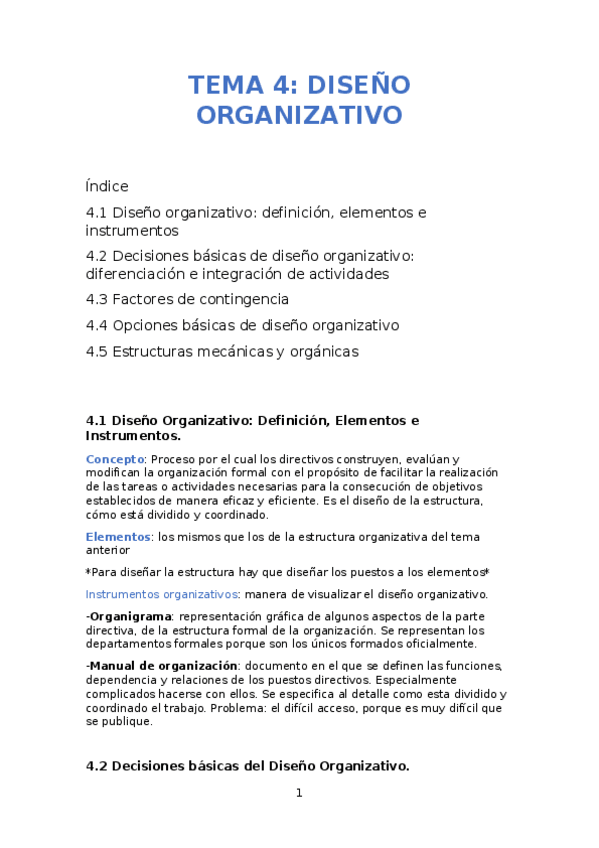 TEMA 4: DISEÑO ORGANIZATIVO

Índice

4.1 Diseño organizativo: definición, elementos e instrumentos

4.2 Decisiones básicas de diseño organizativo: diferenciación e integración de actividades

4.3 Factores de contingencia

4.4 Opciones básicas de diseño organizativo

4.5 Estructuras mecánicas y orgánicas

4.1 Diseño Organizativo: Definición, Elementos e Instrumentos.

Concepto: Proceso por el cual los directivos construyen, evalúan y modifican la organización formal con el propósito de facilitar la realización de las tareas o actividades necesarias para la consecución de objetivos establecidos de manera eficaz y eficiente. Es el diseño de la estructura, cómo está dividido y coordinado.

Elementos: los mismos que los de la estructura organizativa del tema anterior

*Para diseñar la estructura hay que diseñar los puestos a los elementos*

Instrumentos organizativos: manera de visualizar el diseño organizativo.

-Organigrama: representación gráfica de algunos aspectos de la parte directiva, de la estructura formal de la organización. Se representan los departamentos formales porque son los únicos formados oficialmente.

-Manual de organización: documento en el que se definen las funciones, dependencia y relaciones de los puestos directivos. Especialmente complicados hacerse con ellos. Se especifica al detalle como esta dividido y coordinado el trabajo. Problema: el difícil acceso, porque es muy difícil que se publique.

4.2 Decisiones básicas del Diseño Organizativo.

1